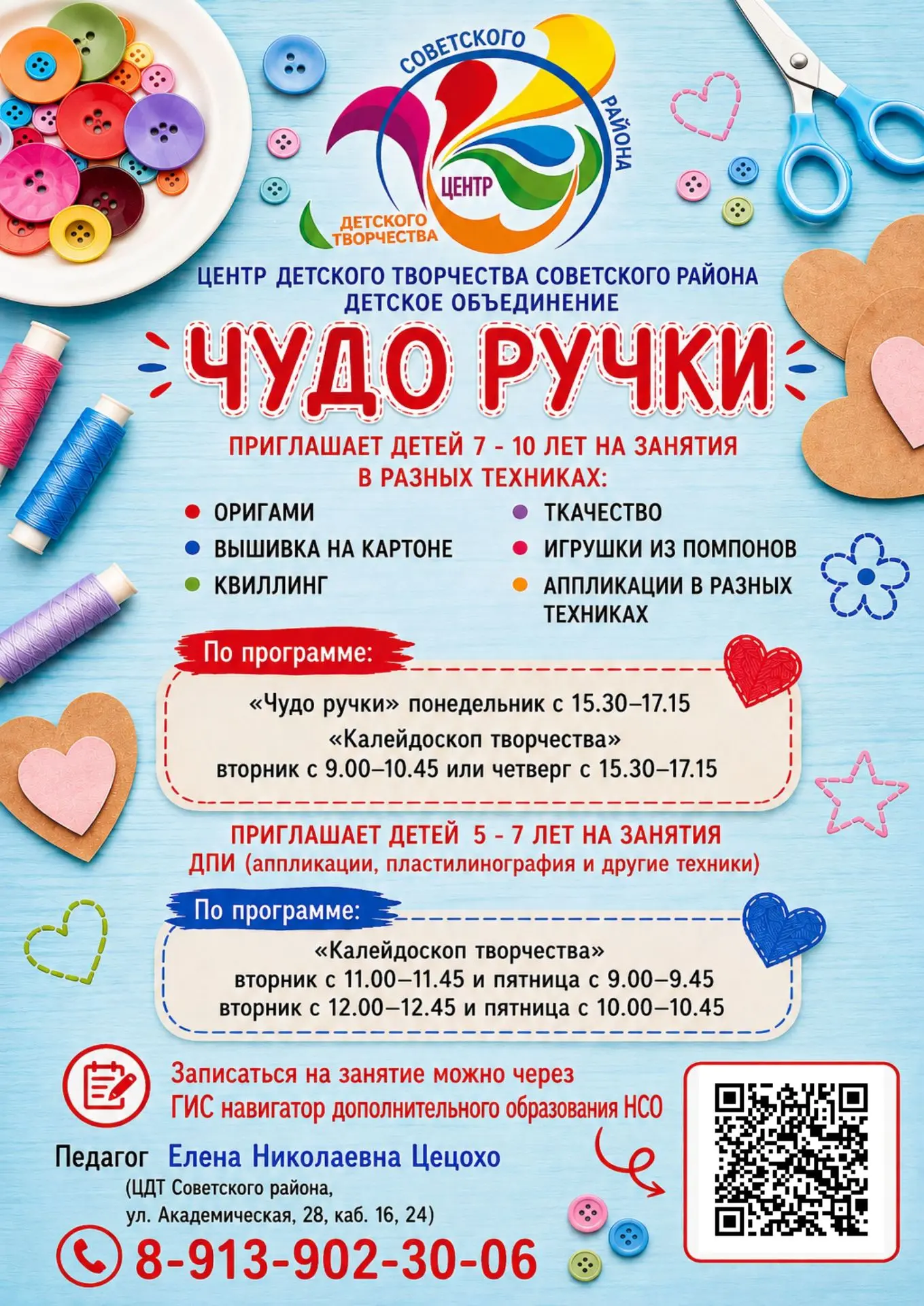 СОВЕТСКОГО РАЙОНА ЦЕНТР ДЕТСКОГО ТВОРЧЕСТВА

ЦЕНТР ДЕТСКОГО ТВОРЧЕСТВА СОВЕТСКОГО РАЙОНА
ДЕТСКОЕ ОБЪЕДИНЕНИЕ

ЧУДО РУЧКИ

ПРИГЛАШАЕТ ДЕТЕЙ 7 - 10 ЛЕТ НА ЗАНЯТИЯ В РАЗНЫХ ТЕХНИКАХ:

ОРИГАМИ
ВЫШИВКА НА КАРТОНЕ
КВИЛЛИНГ
ТКАЧЕСТВО
ИГРУШКИ ИЗ ПОМПОНОВ
АППЛИКАЦИИ В РАЗНЫХ ТЕХНИКАХ

По программе:

«Чудо ручки» понедельник с 15.30–17.15
«Калейдоскоп творчества»
вторник с 9.00–10.45 или четверг с 15.30–17.15

ПРИГЛАШАЕТ ДЕТЕЙ 5 - 7 ЛЕТ НА ЗАНЯТИЯ
ДПИ (аппликации, пластилинография и другие техники)

По программе:

«Калейдоскоп творчества»
вторник с 11.00–11.45 и пятница с 9.00–9.45
вторник с 12.00–12.45 и пятница с 10.00–10.45

Записаться на занятие можно через ГИС навигатор дополнительного образования НСО

Педагог Елена Николаевна Цецохо
(ЦДТ Советского района,
ул. Академическая, 28, каб. 16, 24)

8-913-902-30-06